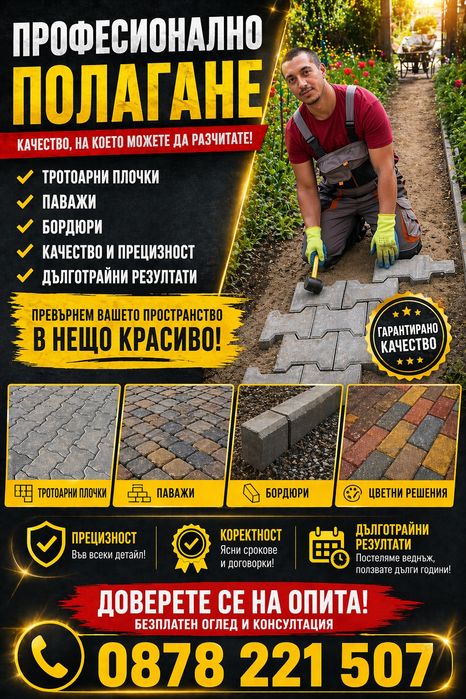 ПРОФЕСИОНАЛНО
ПОЛАГАНЕ

КАЧЕСТВО, НА КОЕТО МОЖЕТЕ ДА РАЗЧИТАТЕ!

✓ ТРОТОАРНИ ПЛОЧКИ
✓ ПАВАЖИ
✓ БОРДЮРИ
✓ КАЧЕСТВО И ПРЕЦИЗНОСТ
✓ ДЪЛГОТРАЙНИ РЕЗУЛТАТИ

ПРЕВЪРНЕМ ВАШЕТО ПРОСТРАНСТВО
В НЕЩО КРАСИВО!

ГАРАНТИРАНО
КАЧЕСТВО

ТРОТОАРНИ ПЛОЧКИ

ПАВАЖИ

БОРДЮРИ

ЦВЕТНИ РЕШЕНИЯ

ПРЕЦИЗНОСТ
Във всеки детайл!

КОРЕКТНОСТ
Ясни срокове
и договорки!

ДЪЛГОТРАЙНИ
РЕЗУЛТАТИ
Постеляме веднъж,
ползвате дълги години!

ДОВЕРЕТЕ СЕ НА ОПИТА!
БЕЗПЛАТЕН ОГЛЕД И КОНСУЛТАЦИЯ

0878 221 507